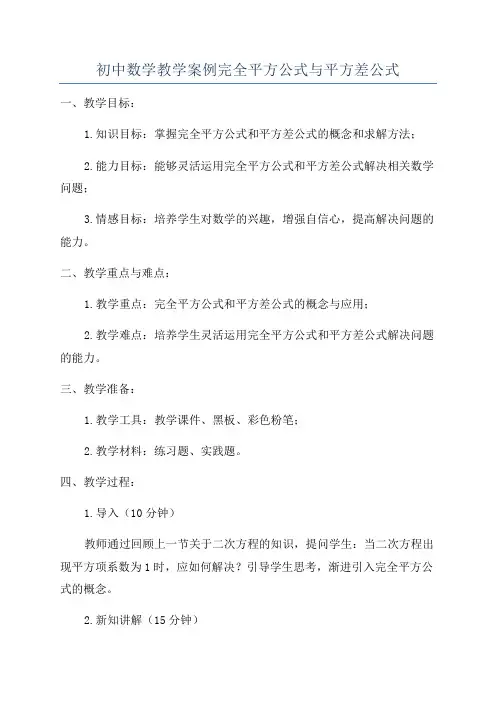 初中数学教学案例完全平方公式与平方差公式

一、教学目标：

1.知识目标：掌握完全平方公式和平方差公式的概念和求解方法；

2.能力目标：能够灵活运用完全平方公式和平方差公式解决相关数学问题；

3.情感目标：培养学生对数学的兴趣，增强自信心，提高解决问题的能力。

二、教学重点与难点：

1.教学重点：完全平方公式和平方差公式的概念与应用；

2.教学难点：培养学生灵活运用完全平方公式和平方差公式解决问题的能力。

三、教学准备：

1.教学工具：教学课件、黑板、彩色粉笔；

2.教学材料：练习题、实践题。

四、教学过程：

1.导入（10分钟）

教师通过回顾上一节关于二次方程的知识，提问学生：当二次方程出现平方项系数为1时，应如何解决？引导学生思考，渐进引入完全平方公式的概念。

2.新知讲解（15分钟）